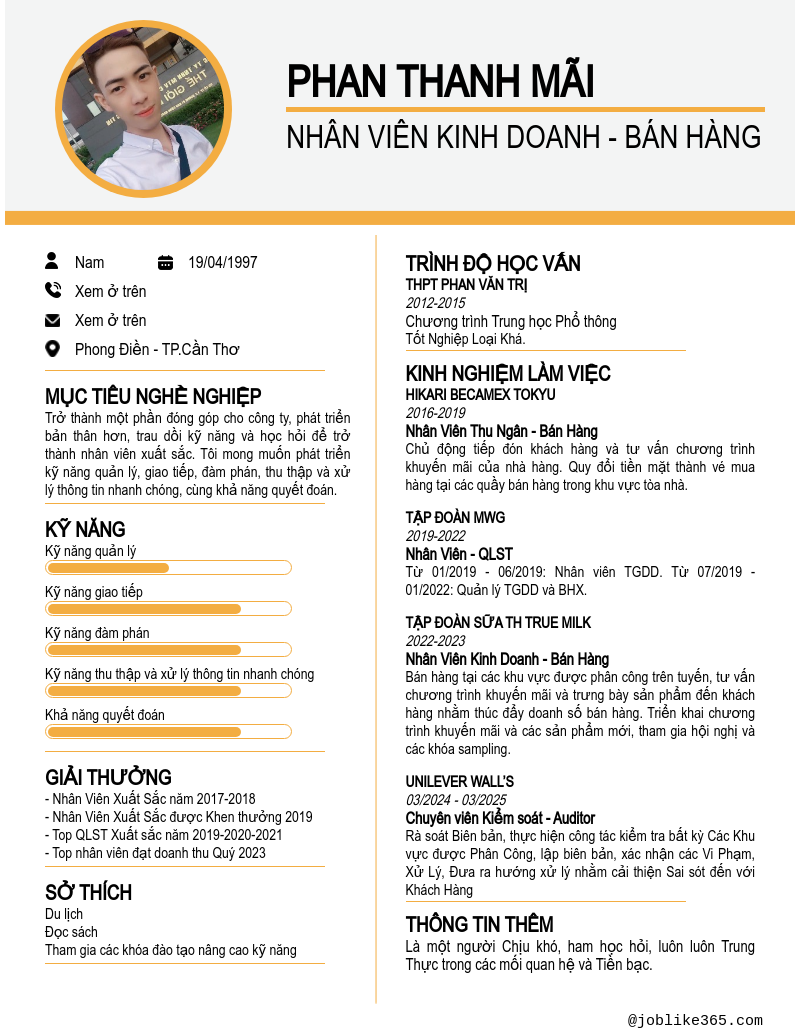 PHAN THANH MÃI

NHÂN VIÊN KINH DOANH - BÁN HÀNG

Nam

19/04/1997

Xem ở trên

Xem ở trên

Phong Điền - TP.Cần Thơ

MỤC TIÊU NGHỀ NGHIỆP

Trở thành một phần đóng góp cho công ty, phát triển bản thân hơn, trau dồi kỹ năng và học hỏi để trở thành nhân viên xuất sắc. Tôi mong muốn phát triển kỹ năng quản lý, giao tiếp, đàm phán, thu thập và xử lý thông tin nhanh chóng, cùng khả năng quyết đoán.

KỸ NĂNG

Kỹ năng quản lý

Kỹ năng giao tiếp

Kỹ năng đàm phán

Kỹ năng thu thập và xử lý thông tin nhanh chóng

Khả năng quyết đoán

GIẢI THƯỞNG

- Nhân Viên Xuất Sắc năm 2017-2018
- Nhân Viên Xuất Sắc được Khen thưởng 2019
- Top QLST Xuất sắc năm 2019-2020-2021
- Top nhân viên đạt doanh thu Quý 2023

SỞ THÍCH

Du lịch
Đọc sách
Tham gia các khóa đào tạo nâng cao kỹ năng

TRÌNH ĐỘ HỌC VẤN

THPT PHAN VĂN TRỊ
2012-2015
Chương trình Trung học Phổ thông
Tốt Nghiệp Loại Khá.

KINH NGHIỆM LÀM VIỆC

HIKARI BECAMEX TOKYU
2016-2019
Nhân Viên Thu Ngân - Bán Hàng
Chủ động tiếp đón khách hàng và tư vấn chương trình khuyến mãi của nhà hàng. Quy đổi tiền mặt thành vé mua hàng tại các quầy bán hàng trong khu vực tòa nhà.

TẬP ĐOÀN MWG
2019-2022
Nhân Viên - QLST
Từ 01/2019 - 06/2019: Nhân viên TGDD. Từ 07/2019 - 01/2022: Quản lý TGDD và BHX.

TẬP ĐOÀN SỮA TH TRUE MILK
2022-2023
Nhân Viên Kinh Doanh - Bán Hàng
Bán hàng tại các khu vực được phân công trên tuyến, tư vấn chương trình khuyến mãi và trưng bày sản phẩm đến khách hàng nhằm thúc đẩy doanh số bán hàng. Triển khai chương trình khuyến mãi và các sản phẩm mới, tham gia hội nghị và các khóa sampling.

UNILEVER WALL'S
03/2024 - 03/2025
Chuyên viên Kiểm soát - Auditor
Rà soát Biên bản, thực hiện công tác kiểm tra bất kỳ Các Khu vực được Phân Công, lập biên bản, xác nhận các Vi Phạm, Xử Lý, Đưa ra hướng xử lý nhằm cải thiện Sai sót đến với Khách Hàng

THÔNG TIN THÊM

Là một người Chịu khó, ham học hỏi, luôn luôn Trung Thực trong các mối quan hệ và Tiền bạc.

@joblike365.com